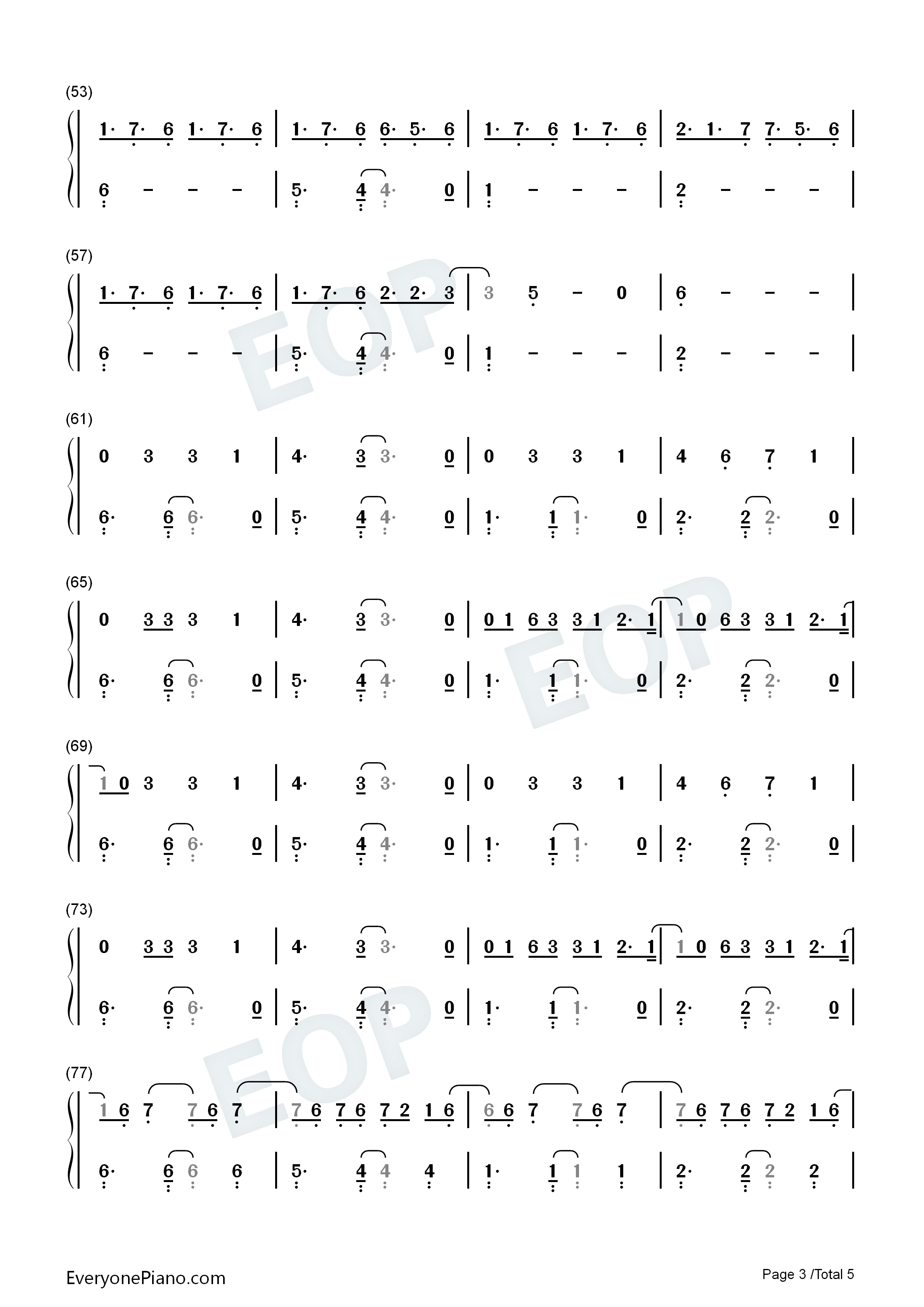 (53)

1· 7· 6 1· 7· 6 | 1· 7· 6 6· 5· 6 | 1· 7· 6 1· 7· 6 | 2· 1· 7 7· 5· 6 |

6 - - - | 5· 4 4· 0 | 1 - - - | 2 - - - |

(57)

1· 7· 6 1· 7· 6 | 1· 7· 6 2· 2· 3 | 3 5 - 0 | 6 - - - |

6 - - - | 5· 4 4· 0 | 1 - - - | 2 - - - |

(61)

0 3 3 1 | 4· 3 3· 0 | 0 3 3 1 | 4 6 7 1 |

6· 6 6· 0 | 5· 4 4· 0 | 1· 1 1· 0 | 2· 2 2· 0 |

(65)

0 3 3 3 1 | 4· 3 3· 0 | 0 1 6 3 3 1 2· 1 | 1 0 6 3 3 1 2· 1 |

6· 6 6· 0 | 5· 4 4· 0 | 1· 1 1· 0 | 2· 2 2· 0 |

(69)

1 0 3 3 1 | 4· 3 3· 0 | 0 3 3 1 | 4 6 7 1 |

6· 6 6· 0 | 5· 4 4· 0 | 1· 1 1· 0 | 2· 2 2· 0 |

(73)

0 3 3 3 1 | 4· 3 3· 0 | 0 1 6 3 3 1 2· 1 | 1 0 6 3 3 1 2· 1 |

6· 6 6· 0 | 5· 4 4· 0 | 1· 1 1· 0 | 2· 2 2· 0 |

(77)

1 6 7 7 6 7 | 7 6 7 6 7 2 1 6 | 6 6 7 7 6 7 | 7 6 7 6 7 2 1 6 |

6· 6 6 6 | 5· 4 4 4 | 1· 1 1 1 | 2· 2 2 2 |

EveryonePiano.com

Page 3 /Total 5

EOP